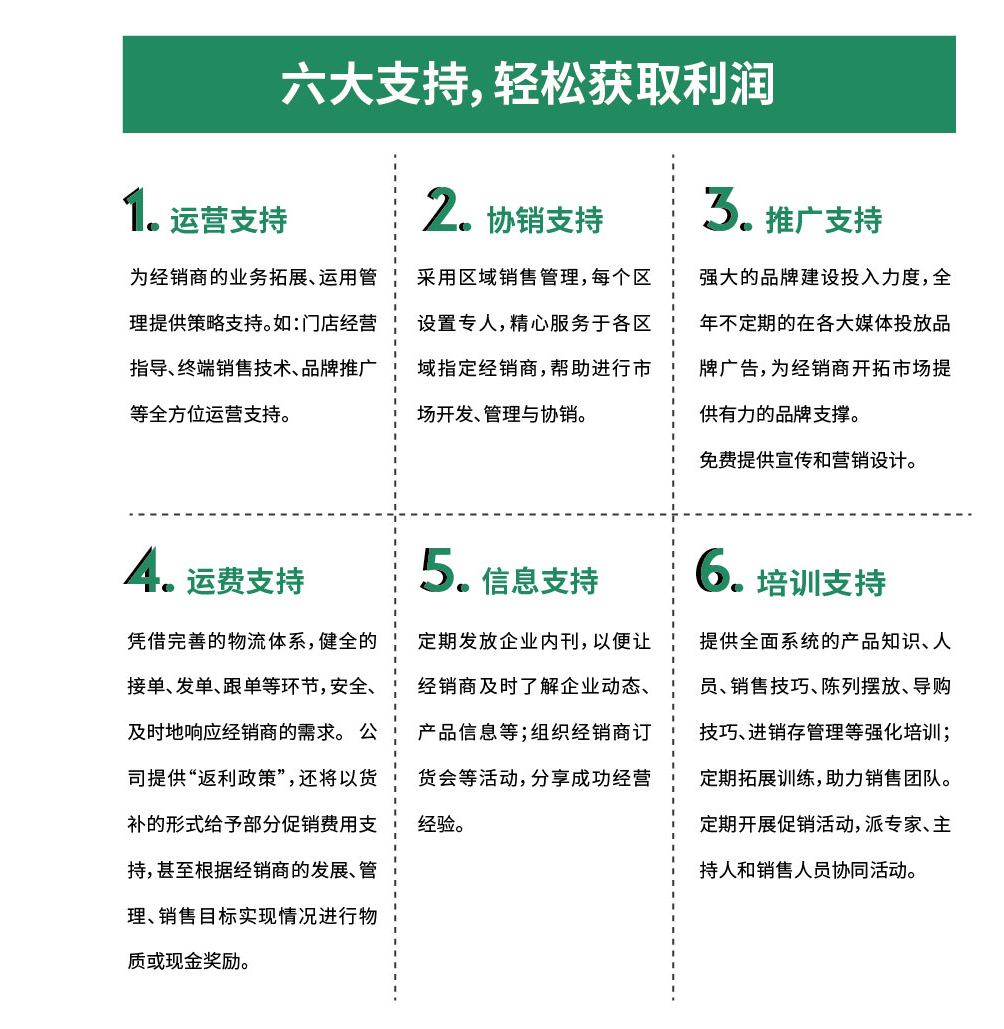 六大支持，轻松获取利润

1. 运营支持

为经销商的业务拓展、运用管理提供策略支持。如：门店经营指导、终端销售技术、品牌推广等全方位运营支持。

2. 协销支持

采用区域销售管理，每个区设置专人，精心服务于各区域指定经销商，帮助进行市场开发、管理与协销。

3. 推广支持

强大的品牌建设投入力度，全年不定期的在各大媒体投放品牌广告，为经销商开拓市场提供有力的品牌支撑。

免费提供宣传和营销设计。

4. 运费支持

凭借完善的物流体系，健全的接单、发单、跟单等环节，安全、及时地响应经销商的需求。 公司提供“返利政策”，还将以货补的形式给予部分促销费用支持，甚至根据经销商的发展、管理、销售目标实现情况进行物质或现金奖励。

5. 信息支持

定期发放企业内刊，以便让经销商及时了解企业动态、产品信息等；组织经销商订货会等活动，分享成功经营经验。

6. 培训支持

提供全面系统的产品知识、人员、销售技巧、陈列摆放、导购技巧、进销存管理等强化培训；定期拓展训练，助力销售团队。定期开展促销活动，派专家、主持人和销售人员协同活动。